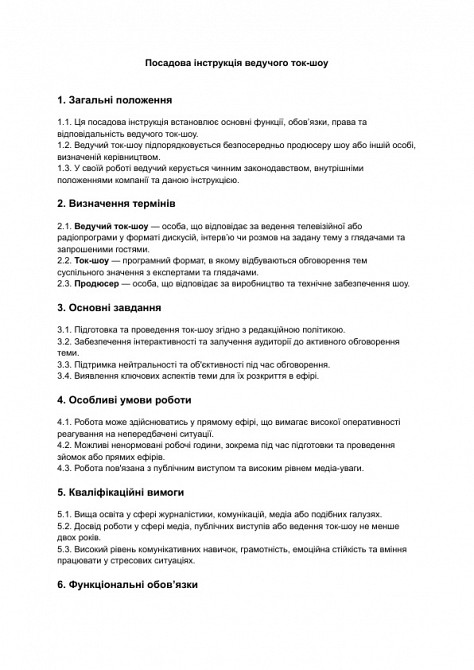 Посадова інструкція ведучого ток-шоу

1. Загальні положення

1.1. Ця посадова інструкція встановлює основні функції, обов'язки, права та відповідальність ведучого ток-шоу.
1.2. Ведучий ток-шоу підпорядковується безпосередньо продюсеру шоу або іншій особі, визначеній керівництвом.
1.3. У своїй роботі ведучий керується чинним законодавством, внутрішніми положеннями компанії та даною інструкцією.

2. Визначення термінів

2.1. Ведучий ток-шоу — особа, що відповідає за ведення телевізійної або радіопрограми у форматі дискусій, інтерв'ю чи розмов на задану тему з глядачами та запрошеними гостями.
2.2. Ток-шоу — програмний формат, в якому відбуваються обговорення тем суспільного значення з експертами та глядачами.
2.3. Продюсер — особа, що відповідає за виробництво та технічне забезпечення шоу.

3. Основні завдання

3.1. Підготовка та проведення ток-шоу згідно з редакційною політикою.
3.2. Забезпечення інтерактивності та залучення аудиторії до активного обговорення теми.
3.3. Підтримка нейтральності та об'єктивності під час обговорення.
3.4. Виявлення ключових аспектів теми для їх розкриття в ефірі.

4. Особливі умови роботи

4.1. Робота може здійснюватись у прямому ефірі, що вимагає високої оперативності реагування на непередбачені ситуації.
4.2. Можливі ненормовані робочі години, зокрема під час підготовки та проведення зйомок або прямих ефірів.
4.3. Робота пов'язана з публічним виступом та високим рівнем медіа-уваги.

5. Кваліфікаційні вимоги

5.1. Вища освіта у сфері журналістики, комунікацій, медіа або подібних галузях.
5.2. Досвід роботи у сфері медіа, публічних виступів або ведення ток-шоу не менше двох років.
5.3. Високий рівень комунікативних навичок, грамотність, емоційна стійкість та вміння працювати у стресових ситуаціях.

6. Функціональні обов'язки